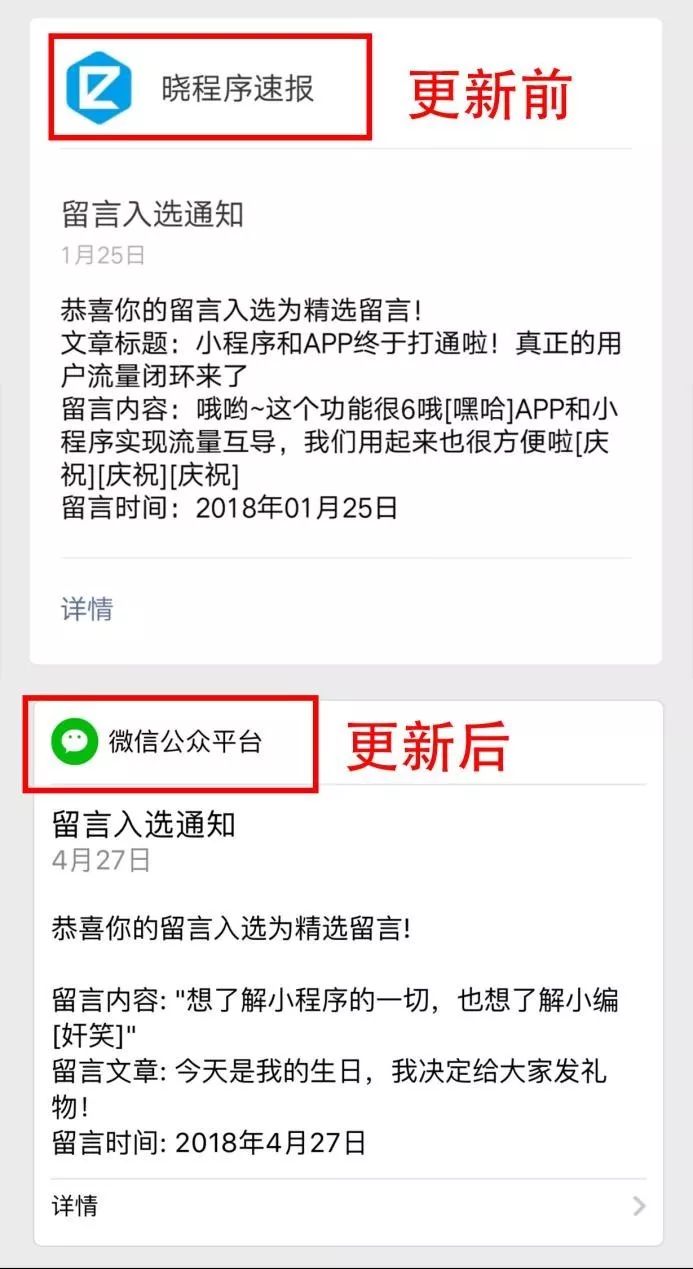 晓程序速报

更新前

留言入选通知

1月25日

恭喜你的留言入选为精选留言！
文章标题：小程序和APP终于打通啦！真正的用户流量闭环来了
留言内容：哦哟~这个功能很6哦[嘿哈]APP和小程序实现流量互导，我们用起来也很方便啦[庆祝][庆祝][庆祝]
留言时间：2018年01月25日

详情

微信公众平台

更新后

留言入选通知

4月27日

恭喜你的留言入选为精选留言!

留言内容: "想了解小程序的一切，也想了解小编[奸笑]"
留言文章: 今天是我的生日，我决定给大家发礼物!
留言时间: 2018年4月27日

详情